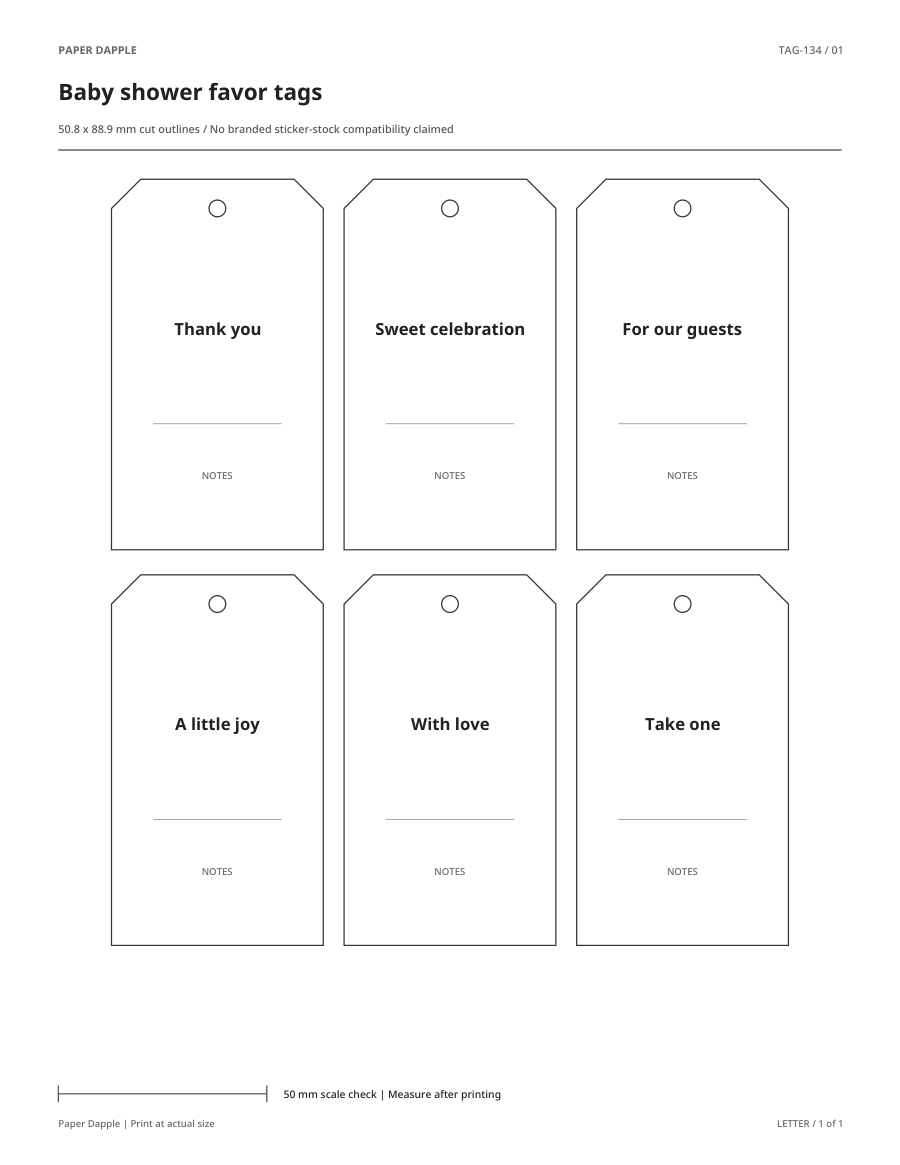 PAPER DAPPLE

TAG-134 / 01

Baby shower favor tags

50.8 x 88.9 mm cut outlines / No branded sticker-stock compatibility claimed

Thank you

NOTES

Sweet celebration

NOTES

For our guests

NOTES

A little joy

NOTES

With love

NOTES

Take one

NOTES

50 mm scale check | Measure after printing

Paper Dapple | Print at actual size

LETTER / 1 of 1